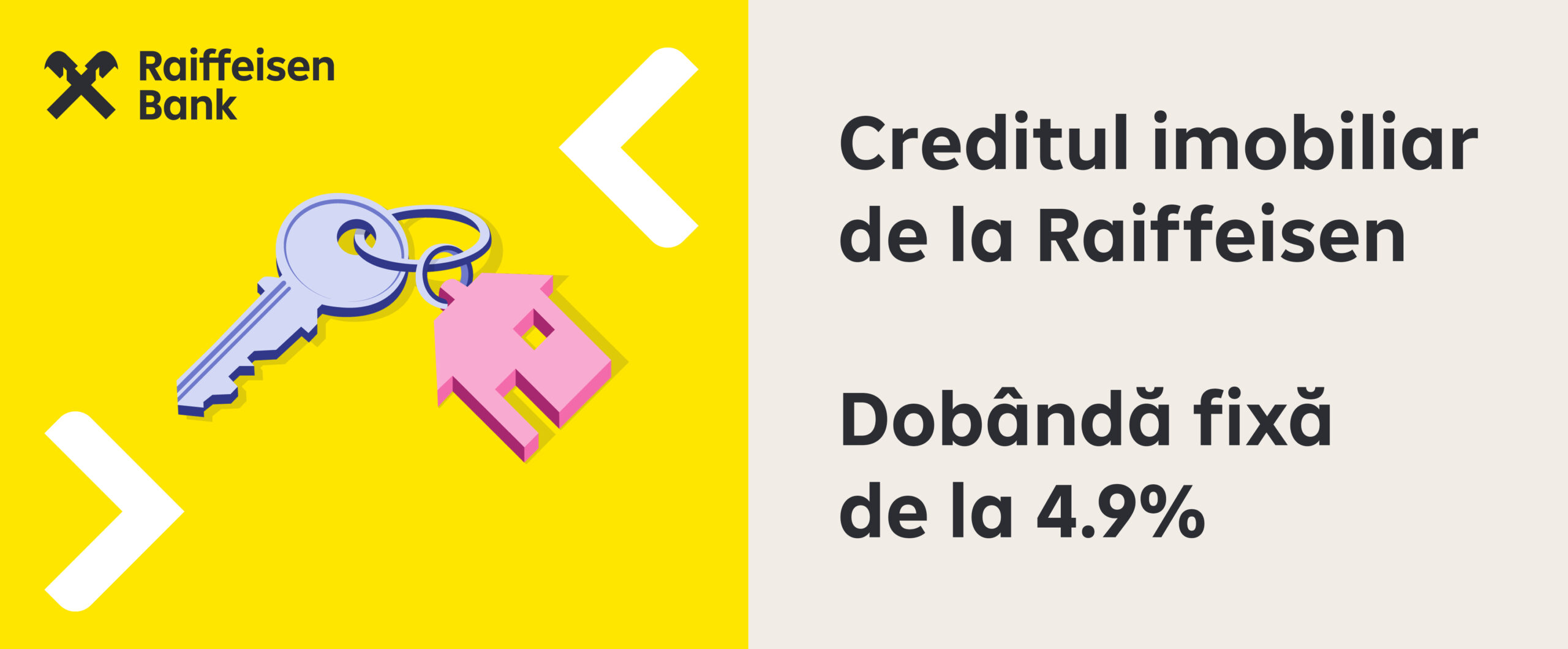 Raiffeisen Bank

Creditul imobiliar de la Raiffeisen

Dobândă fixă de la 4.9%